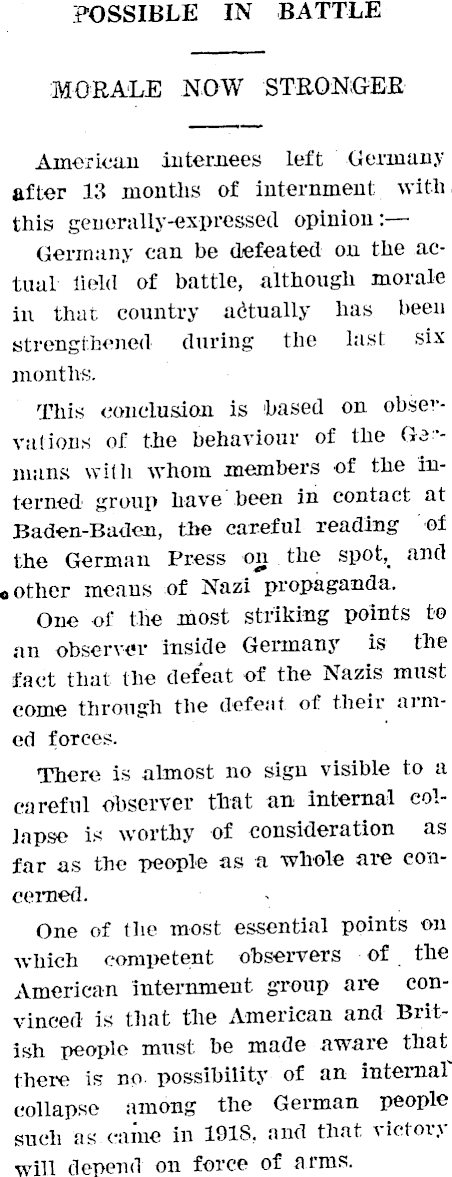 POSSIBLE IN BATTLE

MORALE NOW STRONGER

American internees left Germany after 13 months of internment with this generally-expressed opinion:—

Germany can be defeated on the actual field of battle, although morale in that country actually has been strengthened during the last six months.

This conclusion is based on observations of the behaviour of the Germans with whom members of the interned group have been in contact at Baden-Baden, the careful reading of the German Press on the spot, and other means of Nazi propaganda.

One of the most striking points to an observer inside Germany is the fact that the defeat of the Nazis must come through the defeat of their armed forces.

There is almost no sign visible to a careful observer that an internal collapse is worthy of consideration as far as the people as a whole are concerned.

One of the most essential points on which competent observers of the American internment group are convinced is that the American and British people must be made aware that there is no possibility of an internal collapse among the German people such as came in 1918, and that victory will depend on force of arms.